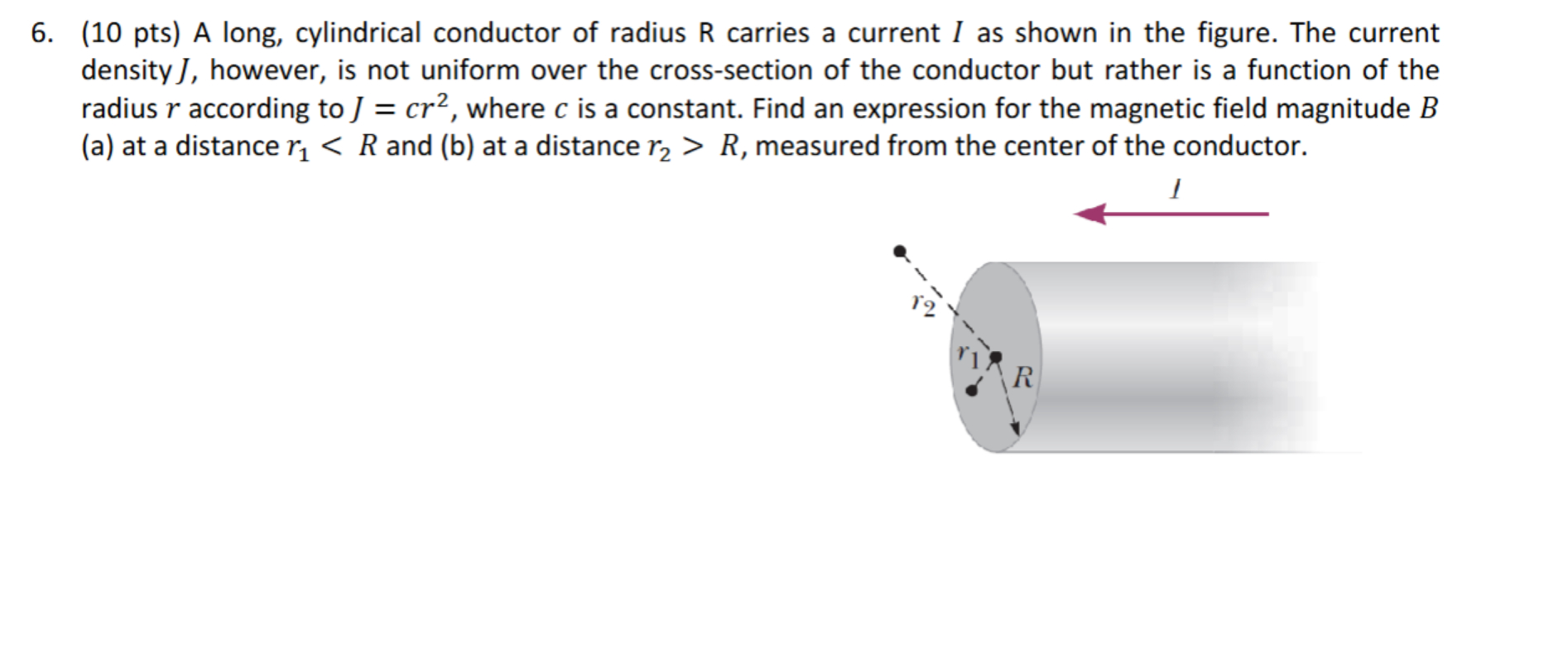 6. (10 pts) A long, cylindrical conductor of radius R carries a current $I$ as shown in the figure. The current density $J$, however, is not uniform over the cross-section of the conductor but rather is a function of the radius $r$ according to $J = cr^2$, where $c$ is a constant. Find an expression for the magnetic field magnitude $B$ (a) at a distance $r_1 < R$ and (b) at a distance $r_2 > R$, measured from the center of the conductor.

$I$

$r_2$

$r_1$

$R$